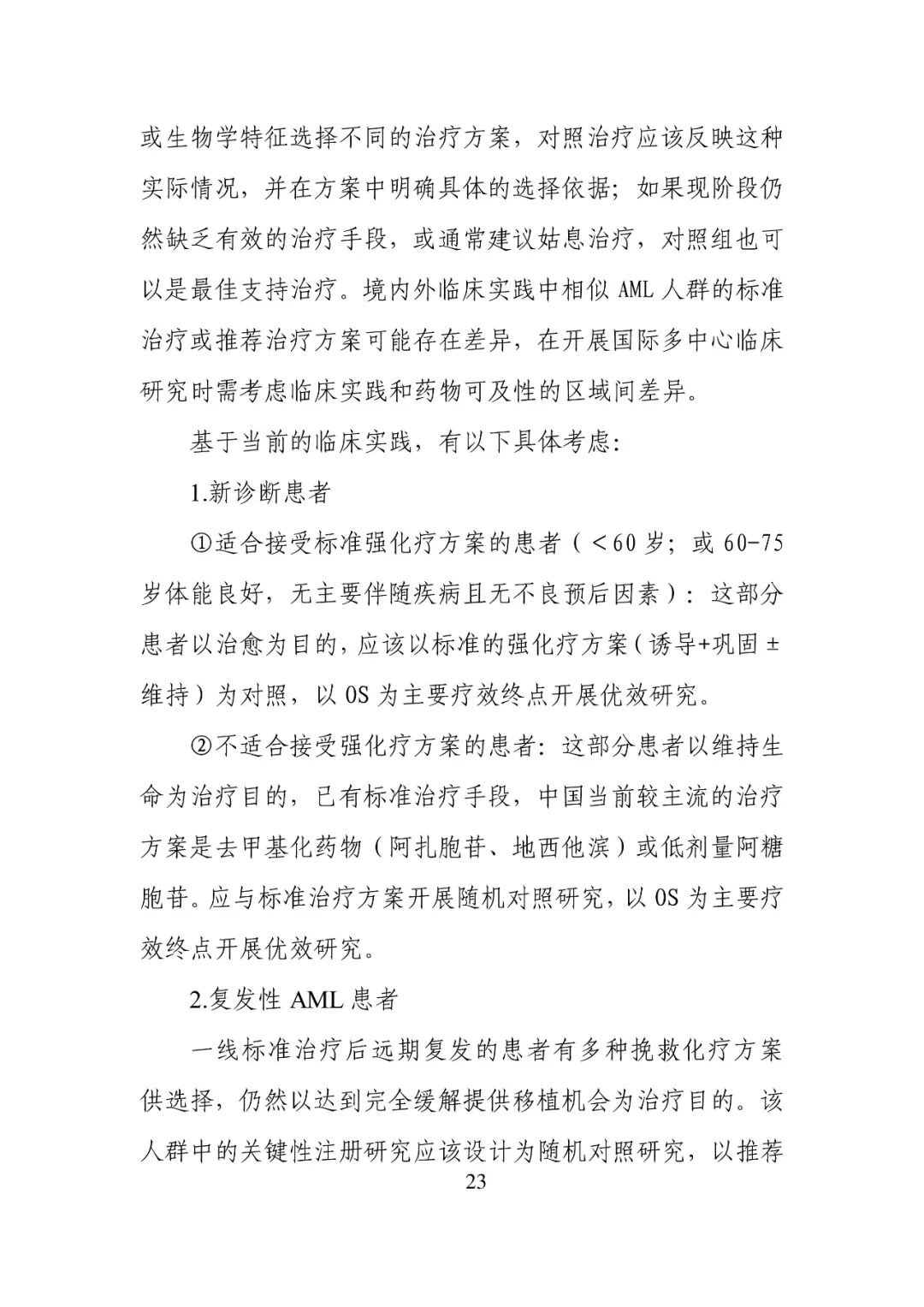 或生物学特征选择不同的治疗方案，对照治疗应该反映这种实际情况，并在方案中明确具体的选择依据；如果现阶段仍然缺乏有效的治疗手段，或通常建议姑息治疗，对照组也可以是最佳支持治疗。境内外临床实践中相似 AML 人群的标准治疗或推荐治疗方案可能存在差异，在开展国际多中心临床研究时需考虑临床实践和药物可及性的区域间差异。

基于当前的临床实践，有以下具体考虑：

1.新诊断患者

①适合接受标准强化疗方案的患者（＜60 岁；或 60-75 岁体能良好，无主要伴随疾病且无不良预后因素）：这部分患者以治愈为目的，应该以标准的强化疗方案（诱导+巩固±维持）为对照，以 OS 为主要疗效终点开展优效研究。

②不适合接受强化疗方案的患者：这部分患者以维持生命为治疗目的，已有标准治疗手段，中国当前较主流的治疗方案是去甲基化药物（阿扎胞苷、地西他滨）或低剂量阿糖胞苷。应与标准治疗方案开展随机对照研究，以 OS 为主要疗效终点开展优效研究。

2.复发性 AML 患者

一线标准治疗后远期复发的患者有多种挽救化疗方案供选择，仍然以达到完全缓解提供移植机会为治疗目的。该人群中的关键性注册研究应该设计为随机对照研究，以推荐

23